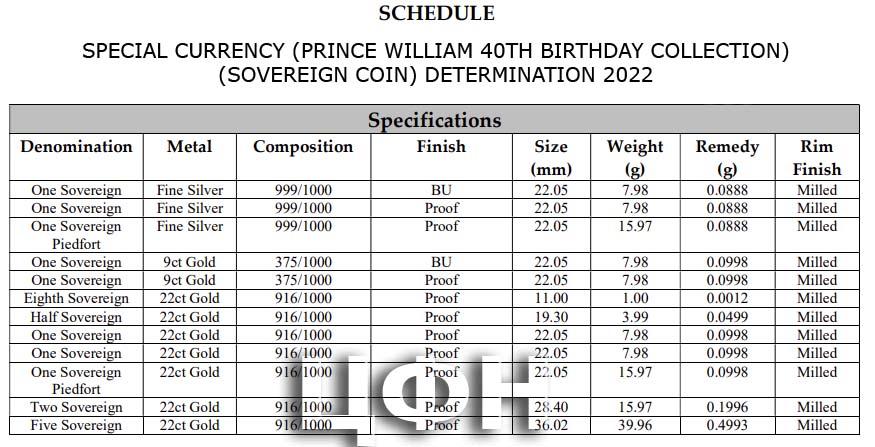 SCHEDULE

SPECIAL CURRENCY (PRINCE WILLIAM 40TH BIRTHDAY COLLECTION) (SOVEREIGN COIN) DETERMINATION 2022

Specifications

| Denomination | Metal | Composition | Finish | Size (mm) | Weight (g) | Remedy (g) | Rim Finish |
|---|---|---|---|---|---|---|---|
| One Sovereign | Fine Silver | 999/1000 | BU | 22.05 | 7.98 | 0.0888 | Milled |
| One Sovereign | Fine Silver | 999/1000 | Proof | 22.05 | 7.98 | 0.0888 | Milled |
| One Sovereign Piedfort | Fine Silver | 999/1000 | Proof | 22.05 | 15.97 | 0.0888 | Milled |
| One Sovereign | 9ct Gold | 375/1000 | BU | 22.05 | 7.98 | 0.0998 | Milled |
| One Sovereign | 9ct Gold | 375/1000 | Proof | 22.05 | 7.98 | 0.0998 | Milled |
| Eighth Sovereign | 22ct Gold | 916/1000 | Proof | 11.00 | 1.00 | 0.0012 | Milled |
| Half Sovereign | 22ct Gold | 916/1000 | Proof | 19.30 | 3.99 | 0.0499 | Milled |
| One Sovereign | 22ct Gold | 916/1000 | Proof | 22.05 | 7.98 | 0.0998 | Milled |
| One Sovereign | 22ct Gold | 916/1000 | Proof | 22.05 | 7.98 | 0.0998 | Milled |
| One Sovereign Piedfort | 22ct Gold | 916/1000 | Proof | 22.05 | 15.97 | 0.0998 | Milled |
| Two Sovereign | 22ct Gold | 916/1000 | Proof | 28.40 | 15.97 | 0.1996 | Milled |
| Five Sovereign | 22ct Gold | 916/1000 | Proof | 36.02 | 39.96 | 0.4993 | Milled |

ЦФН